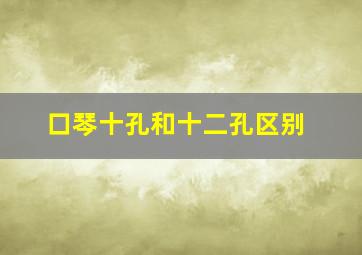 口琴十孔和十二孔区别